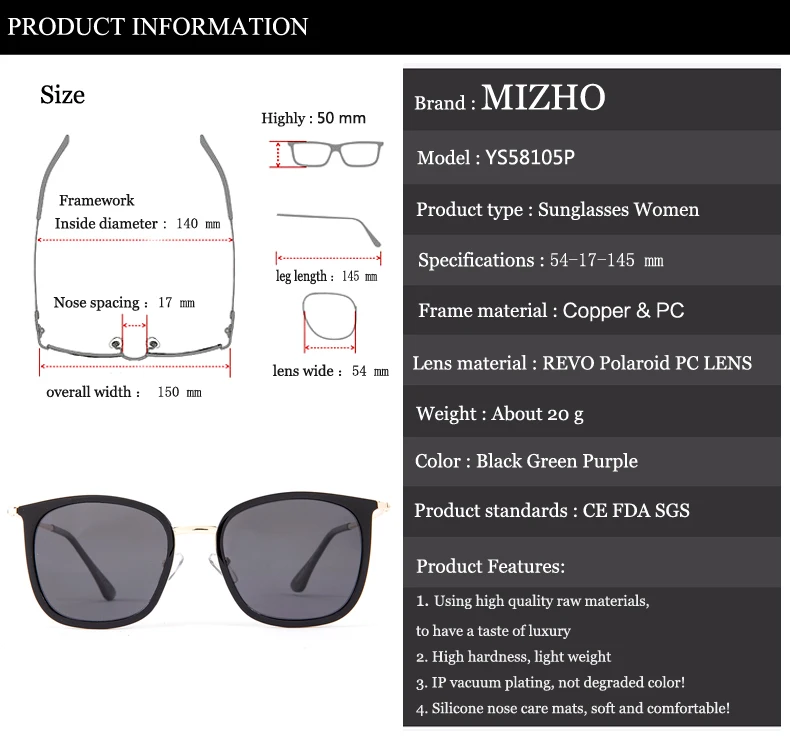 PRODUCT INFORMATION

Size

Framework
Inside diameter : 140 mm

Nose spacing : 17 mm

overall width : 150 mm

Highly : 50 mm

leg length : 145 mm

lens wide : 54 mm

Brand : MIZHO

Model : YS58105P

Product type : Sunglasses Women

Specifications : 54-17-145 mm

Frame material : Copper & PC

Lens material : REVO Polaroid PC LENS

Weight : About 20 g

Color : Black Green Purple

Product standards : CE FDA SGS

Product Features:

1. Using high quality raw materials, to have a taste of luxury
2. High hardness, light weight
3. IP vacuum plating, not degraded color!
4. Silicone nose care mats, soft and comfortable!